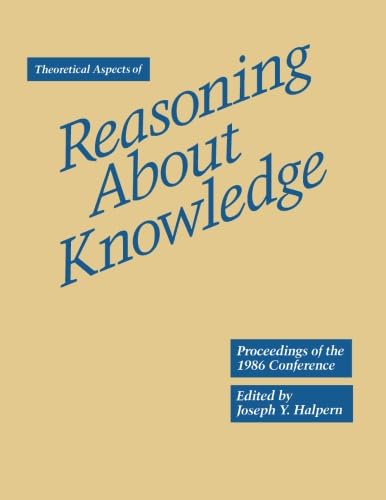 Theoretical Aspects of

Reasoning About Knowledge

Proceedings of the 1986 Conference

Edited by Joseph Y. Halpern